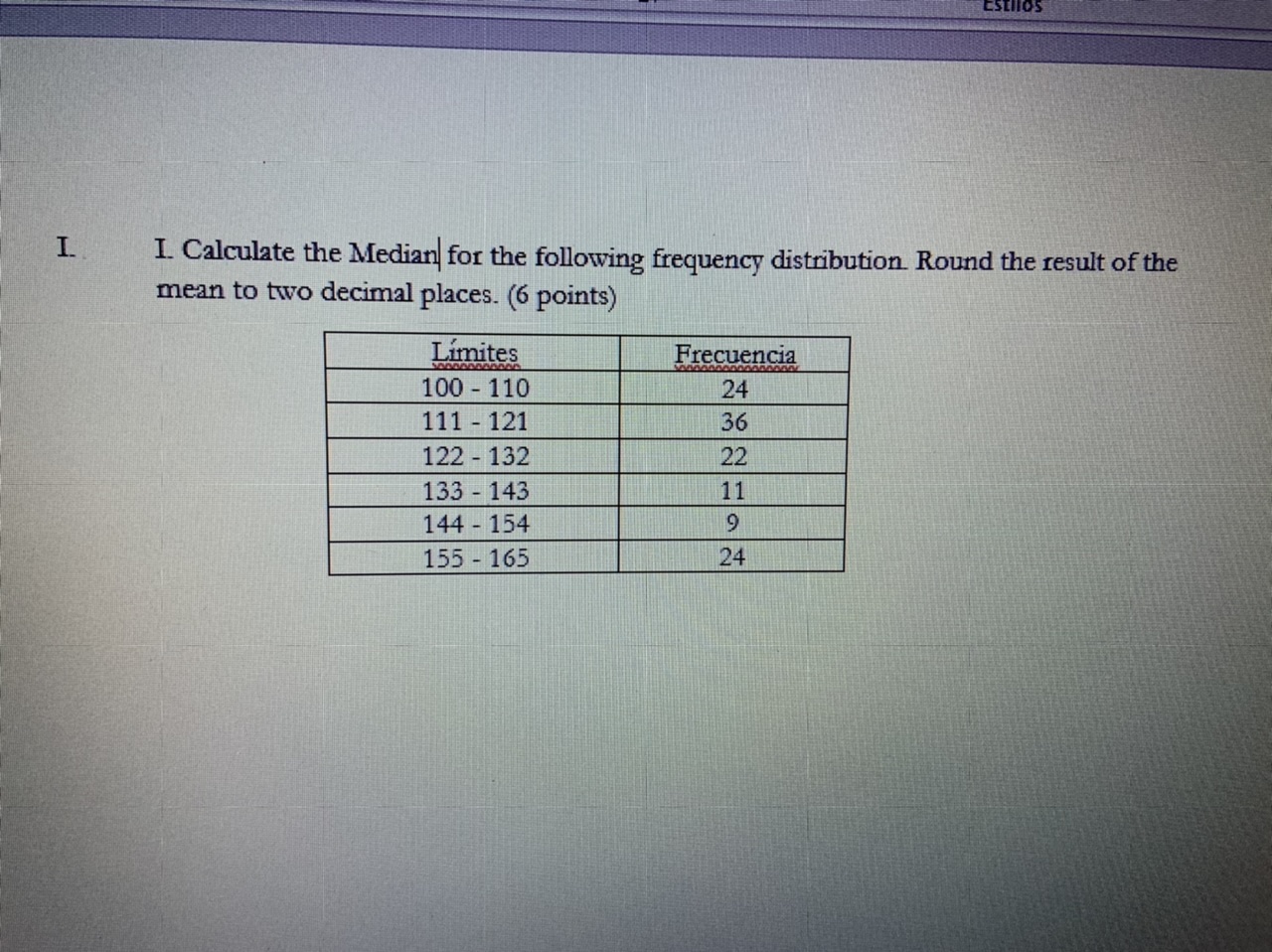 Estilos

I.

I. Calculate the Median for the following frequency distribution. Round the result of the mean to two decimal places. (6 points)

| Límites | Frecuencia |
|---|---|
| 100 - 110 | 24 |
| 111 - 121 | 36 |
| 122 - 132 | 22 |
| 133 - 143 | 11 |
| 144 - 154 | 9 |
| 155 - 165 | 24 |